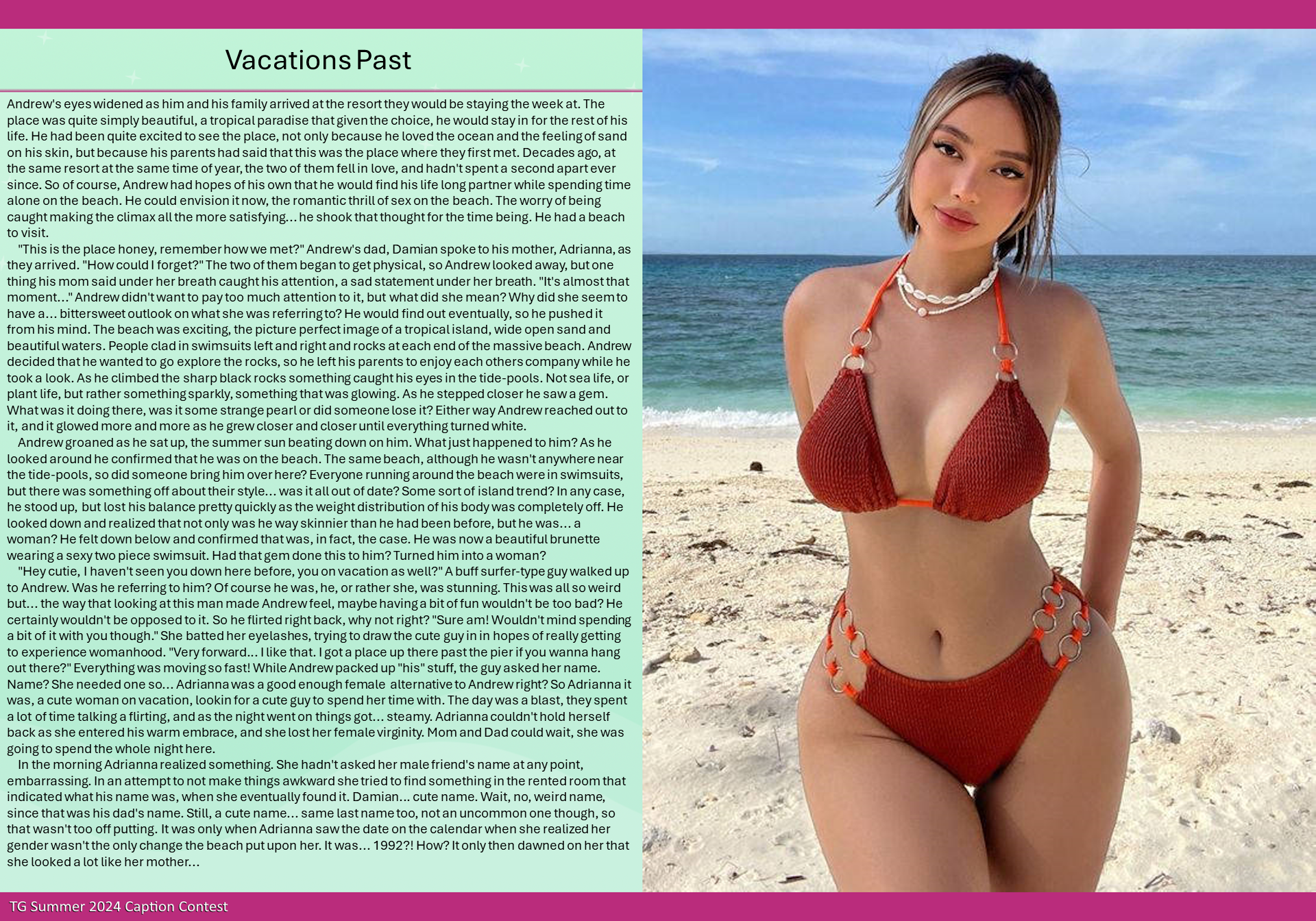 Vacations Past

Andrew's eyes widened as him and his family arrived at the resort they would be staying the week at. The place was quite simply beautiful, a tropical paradise that given the choice, he would stay in for the rest of his life. He had been quite excited to see the place, not only because he loved the ocean and the feeling of sand on his skin, but because his parents had said that this was the place where they first met. Decades ago, at the same resort at the same time of year, the two of them fell in love, and hadn't spent a second apart ever since. So of course, Andrew had hopes of his own that he would find his life long partner while spending time alone on the beach. He could envision it now, the romantic thrill of sex on the beach. The worry of being caught making the climax all the more satisfying... he shook that thought for the time being. He had a beach to visit.

"This is the place honey, remember how we met?" Andrew's dad, Damian spoke to his mother, Adrianna, as they arrived. "How could I forget?" The two of them began to get physical, so Andrew looked away, but one thing his mom said under her breath caught his attention, a sad statement under her breath. "It's almost that moment..." Andrew didn't want to pay too much attention to it, but what did she mean? Why did she seem to have a... bittersweet outlook on what she was referring to? He would find out eventually, so he pushed it from his mind. The beach was exciting, the picture perfect image of a tropical island, wide open sand and beautiful waters. People clad in swimsuits left and right and rocks at each end of the massive beach. Andrew decided that he wanted to go explore the rocks, so he left his parents to enjoy each others company while he took a look. As he climbed the sharp black rocks something caught his eyes in the tide-pools. Not sea life, or plant life, but rather something sparkly, something that was glowing. As he stepped closer he saw a gem. What was it doing there, was it some strange pearl or did someone lose it? Either way Andrew reached out to it, and it glowed more and more as he grew closer and closer until everything turned white.

Andrew groaned as he sat up, the summer sun beating down on him. What just happened to him? As he looked around he confirmed that he was on the beach. The same beach, although he wasn't anywhere near the tide-pools, so did someone bring him over here? Everyone running around the beach were in swimsuits, but there was something off about their style... was it all out of date? Some sort of island trend? In any case, he stood up, but lost his balance pretty quickly as the weight distribution of his body was completely off. He looked down and realized that not only was he way skinnier than he had been before, but he was... a woman? He felt down below and confirmed that was, in fact, the case. He was now a beautiful brunette wearing a sexy two piece swimsuit. Had that gem done this to him? Turned him into a woman?

"Hey cutie, I haven't seen you down here before, you on vacation as well?" A buff surfer-type guy walked up to Andrew. Was he referring to him? Of course he was, he, or rather she, was stunning. This was all so weird but... the way that looking at this man made Andrew feel, maybe having a bit of fun wouldn't be too bad? He certainly wouldn't be opposed to it. So he flirted right back, why not right? "Sure am! Wouldn't mind spending a bit of it with you though." She batted her eyelashes, trying to draw the cute guy in in hopes of really getting to experience womanhood. "Very forward... I like that. I got a place up there past the pier if you wanna hang out there?" Everything was moving so fast! While Andrew packed up "his" stuff, the guy asked her name. Name? She needed one so... Adrianna was a good enough female alternative to Andrew right? So Adrianna it was, a cute woman on vacation, lookin for a cute guy to spend her time with. The day was a blast, they spent a lot of time talking a flirting, and as the night went on things got... steamy. Adrianna couldn't hold herself back as she entered his warm embrace, and she lost her female virginity. Mom and Dad could wait, she was going to spend the whole night here.

In the morning Adrianna realized something. She hadn't asked her male friend's name at any point, embarrassing. In an attempt to not make things awkward she tried to find something in the rented room that indicated what his name was, when she eventually found it. Damian... cute name. Wait, no, weird name, since that was his dad's name. Still, a cute name... same last name too, not an uncommon one though, so that wasn't too off putting. It was only when Adrianna saw the date on the calendar when she realized her gender wasn't the only change the beach put upon her. It was... 1992?! How? It only then dawned on her that she looked a lot like her mother...

TG Summer 2024 Caption Contest